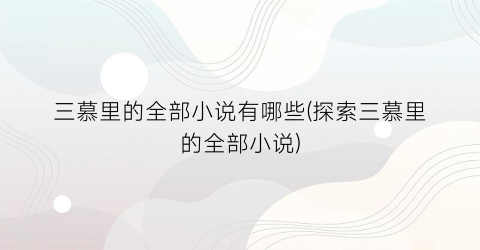 三慕里的全部小说有哪些(探索三慕里的全部小说)